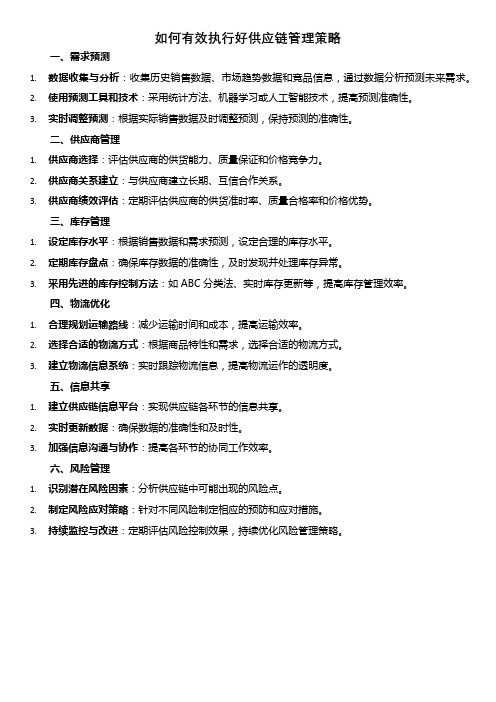 如何有效执行好供应链管理策略

一、需求预测

1. 数据收集与分析：收集历史销售数据、市场趋势数据和竞品信息，通过数据分析预测未来需求。
2. 使用预测工具和技术：采用统计方法、机器学习或人工智能技术，提高预测准确性。
3. 实时调整预测：根据实际销售数据及时调整预测，保持预测的准确性。

二、供应商管理

1. 供应商选择：评估供应商的供货能力、质量保证和价格竞争力。
2. 供应商关系建立：与供应商建立长期、互信合作关系。
3. 供应商绩效评估：定期评估供应商的供货准时率、质量合格率和价格优势。

三、库存管理

1. 设定库存水平：根据销售数据和需求预测，设定合理的库存水平。
2. 定期库存盘点：确保库存数据的准确性，及时发现并处理库存异常。
3. 采用先进的库存控制方法：如 ABC 分类法、实时库存更新等，提高库存管理效率。

四、物流优化

1. 合理规划运输路线：减少运输时间和成本，提高运输效率。
2. 选择合适的物流方式：根据商品特性和需求，选择合适的物流方式。
3. 建立物流信息系统：实时跟踪物流信息，提高物流运作的透明度。

五、信息共享

1. 建立供应链信息平台：实现供应链各环节的信息共享。
2. 实时更新数据：确保数据的准确性和及时性。
3. 加强信息沟通与协作：提高各环节的协同工作效率。

六、风险管理

1. 识别潜在风险因素：分析供应链中可能出现的风险点。
2. 制定风险应对策略：针对不同风险制定相应的预防和应对措施。
3. 持续监控与改进：定期评估风险控制效果，持续优化风险管理策略。